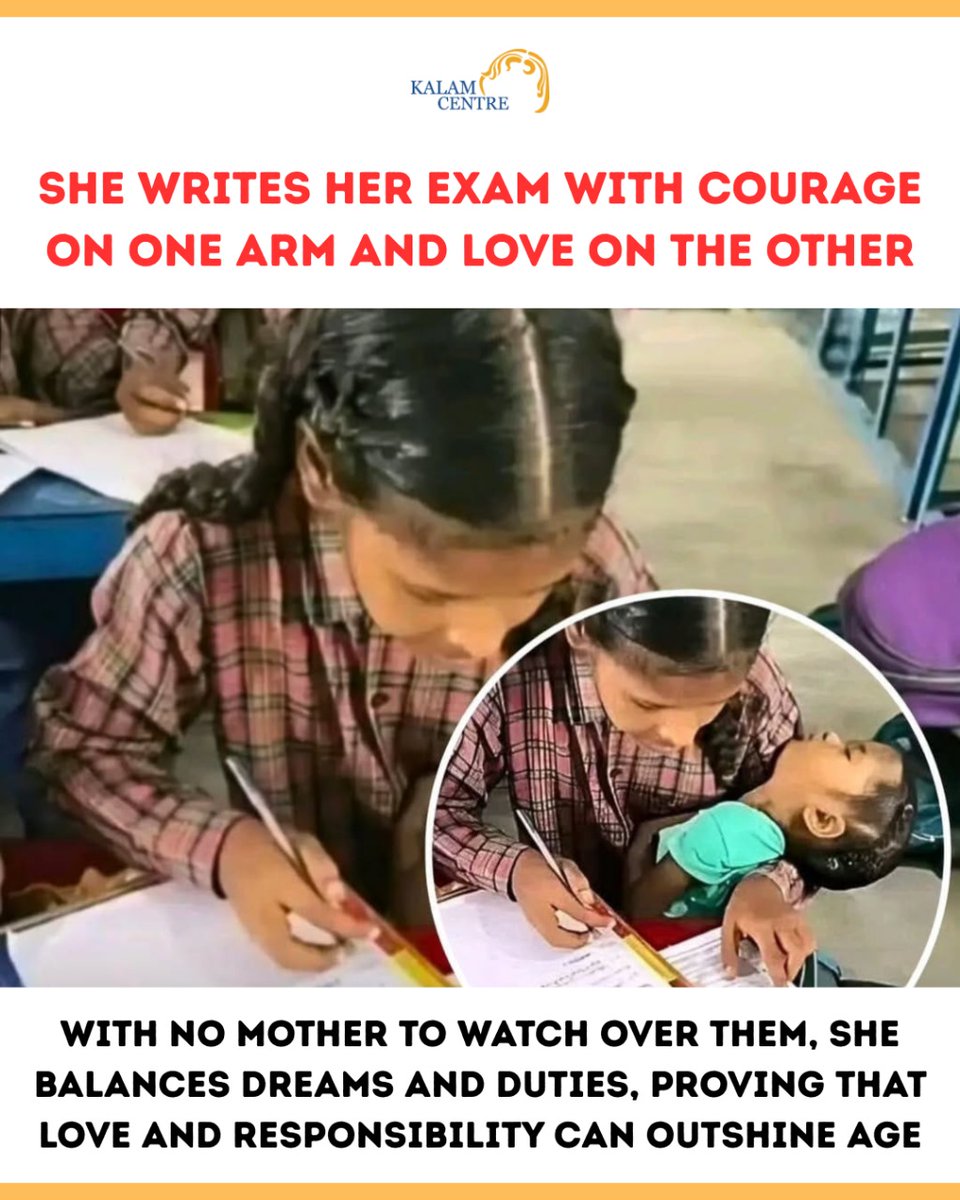 KALAM CENTRE

SHE WRITES HER EXAM WITH COURAGE ON ONE ARM AND LOVE ON THE OTHER

WITH NO MOTHER TO WATCH OVER THEM, SHE BALANCES DREAMS AND DUTIES, PROVING THAT LOVE AND RESPONSIBILITY CAN OUTSHINE AGE